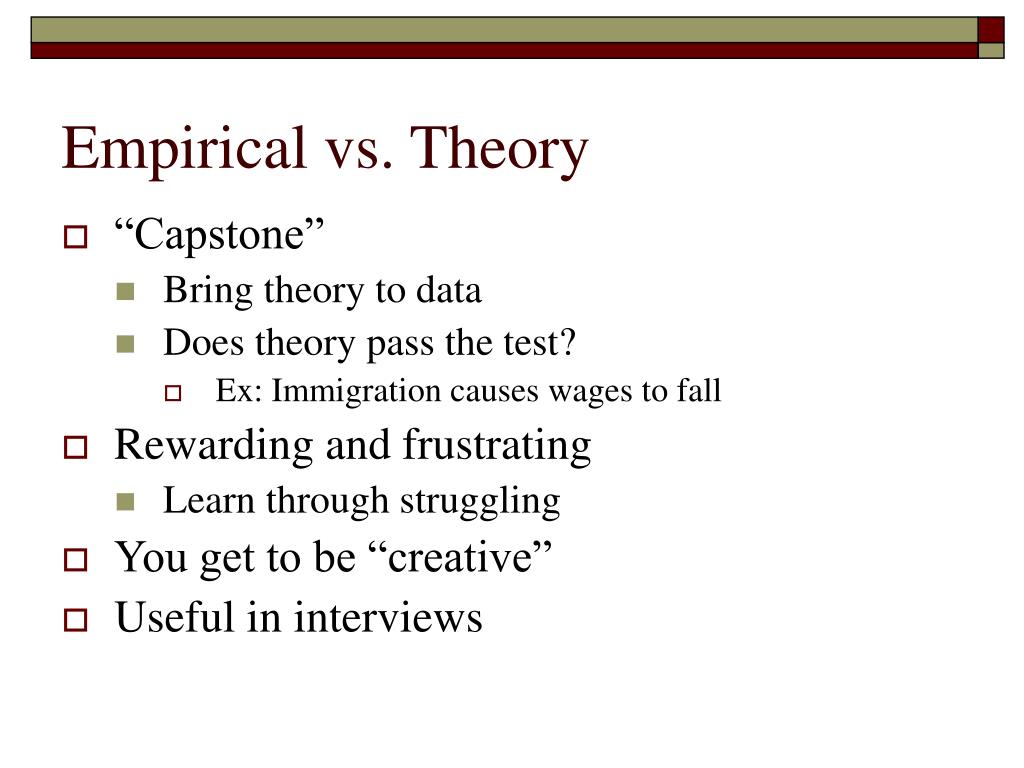 Empirical vs. Theory

“Capstone”
Bring theory to data
Does theory pass the test?
Ex: Immigration causes wages to fall

Rewarding and frustrating
Learn through struggling

You get to be “creative”

Useful in interviews